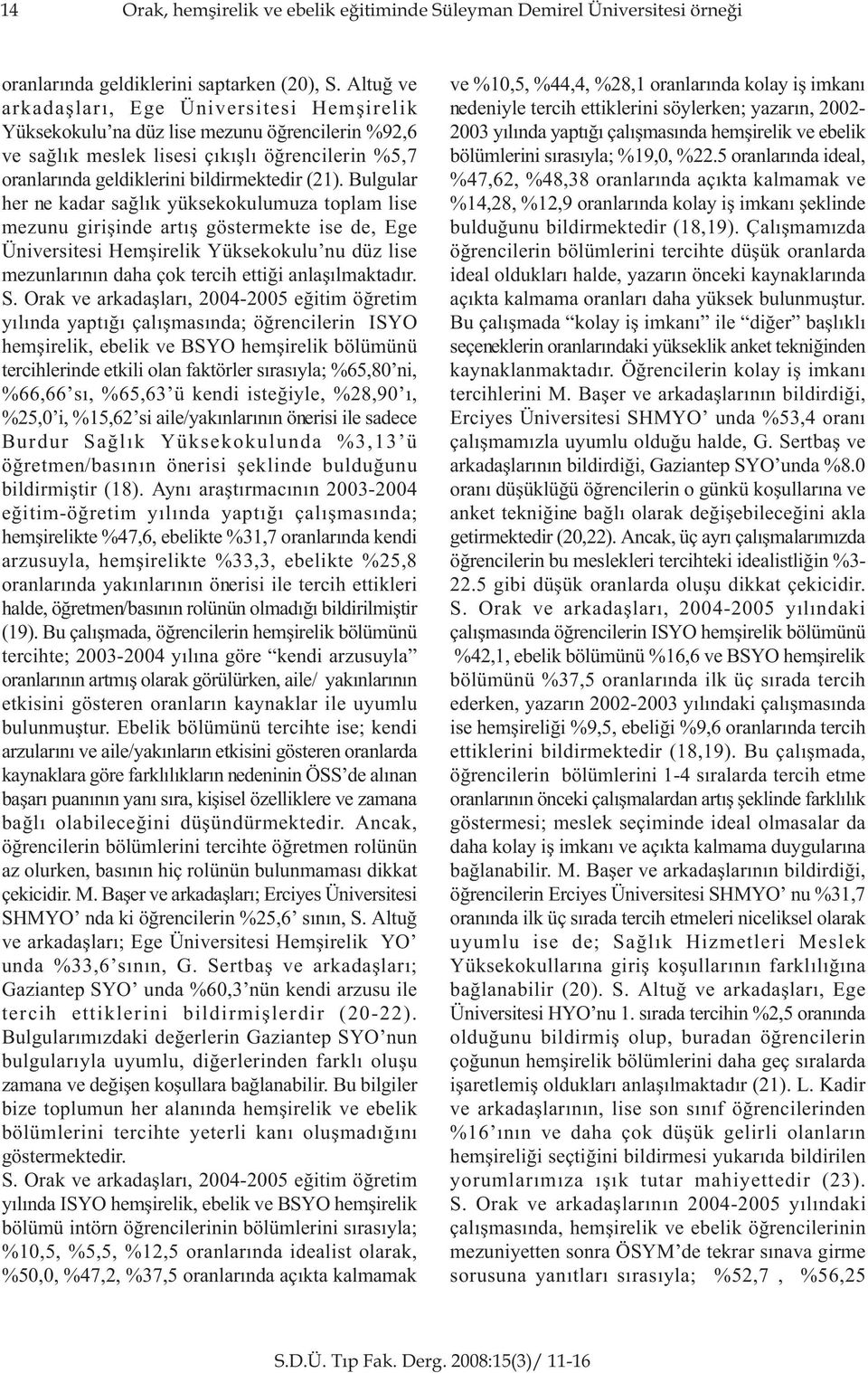 14 Orak, hemşirelik ve ebelik eğitiminde Süleyman Demirel Üniversitesi örneği

oranlarında geldiklerini saptarken (20), S. Altuğ ve arkadaşları, Ege Üniversitesi Hemşirelik Yüksekokulu'na düz lise mezunu öğrencilerin %92,6 ve sağlık meslek lisesi çıkışlı öğrencilerin %5,7 oranlarında geldiklerini bildirmektedir (21). Bulgular her ne kadar sağlık yüksekokulumuza toplam lise mezunu girişinde artış göstermekte ise de, Ege Üniversitesi Hemşirelik Yüksekokulu'nu düz lise mezunlarının daha çok tercih ettiği anlaşılmaktadır. S. Orak ve arkadaşları, 2004-2005 eğitim öğretim yılında yaptığı çalışmasında; öğrencilerin ISYO hemşirelik, ebelik ve BSYO hemşirelik bölümünü tercihlerinde etkili olan faktörler sırasıyla; %65,80'ni, %66,66'sı, %65,63'ü kendi isteğiyle, %28,90'ı, %25,0'i, %15,62'si aile/yakınlarının önerisi ile sadece Burdur Sağlık Yüksekokulunda %3,13'ü öğretmen/basının önerisi şeklinde bulduğunu bildirmiştir (18). Aynı araştırmacının 2003-2004 eğitim-öğretim yılında yaptığı çalışmasında; hemşirelikte %47,6, ebelikte %31,7 oranlarında kendi arzusuyla, hemşirelikte %33,3, ebelikte %25,8 oranlarında yakınlarının önerisi ile tercih ettikleri halde, öğretmen/basının rolünün olmadığı bildirilmiştir (19). Bu çalışmada, öğrencilerin hemşirelik bölümünü tercihte; 2003-2004 yılına göre "kendi arzusuyla" oranlarının artmış olarak görülürken, aile/ yakınlarının etkisini gösteren oranların kaynaklar ile uyumlu bulunmuştur. Ebelik bölümünü tercihte ise; kendi arzularını ve aile/yakınların etkisini gösteren oranlarda kaynaklara göre farklılıkların nedeninin ÖSS'de alınan başarı puanının yanı sıra, kişisel özelliklere ve zamana bağlı olabileceğini düşündürmektedir. Ancak, öğrencilerin bölümlerini tercihte öğretmen rolünün az olurken, basının hiç rolünün bulunmaması dikkat çekicidir. M. Başer ve arkadaşları; Erciyes Üniversitesi SHMYO' nda ki öğrencilerin %25,6' sının, S. Altuğ ve arkadaşları; Ege Üniversitesi Hemşirelik YO' unda %33,6'sının, G. Sertbaş ve arkadaşları; Gaziantep SYO' unda %60,3'nün kendi arzusu ile tercih ettiklerini bildirmişlerdir (20-22). Bulgularımızdaki değerlerin Gaziantep SYO'nun bulgularıyla uyumlu, diğerlerinden farklı oluşu zamana ve değişen koşullara bağlanabilir. Bu bilgiler bize toplumun her alanında hemşirelik ve ebelik bölümlerini tercihte yeterli kanı oluşmadığını göstermektedir.
S. Orak ve arkadaşları, 2004-2005 eğitim öğretim yılında ISYO hemşirelik, ebelik ve BSYO hemşirelik bölümü intörn öğrencilerinin bölümlerini sırasıyla; %10,5, %5,5, %12,5 oranlarında idealist olarak, %50,0, %47,2, %37,5 oranlarında açıkta kalmamak

ve %10,5, %44,4, %28,1 oranlarında kolay iş imkanı nedeniyle tercih ettiklerini söylerken; yazarın, 2002-2003 yılında yaptığı çalışmasında hemşirelik ve ebelik bölümlerini sırasıyla; %19,0, %22.5 oranlarında ideal, %47,62, %48,38 oranlarında açıkta kalmamak ve %14,28, %12,9 oranlarında kolay iş imkanı şeklinde bulduğunu bildirmektedir (18,19). Çalışmamızda öğrencilerin bölümlerini tercihte düşük oranlarda ideal oldukları halde, yazarın önceki kaynaklarında açıkta kalmama oranları daha yüksek bulunmuştur. Bu çalışmada "kolay iş imkanı" ile "diğer" başlıklı seçeneklerin oranlarındaki yükseklik anket tekniğinden kaynaklanmaktadır. Öğrencilerin kolay iş imkanı tercihlerini M. Başer ve arkadaşlarının bildirdiği, Erciyes Üniversitesi SHMYO' unda %53,4 oranı çalışmamızla uyumlu olduğu halde, G. Sertbaş ve arkadaşlarının bildirdiği, Gaziantep SYO'unda %8.0 oranı düşüklüğü öğrencilerin o günkü koşullarına ve anket tekniğine bağlı olarak değişebileceğini akla getirmektedir (20,22). Ancak, üç ayrı çalışmalarımızda öğrencilerin bu meslekleri tercihteki idealistliğin %3-22.5 gibi düşük oranlarda oluşu dikkat çekicidir. S. Orak ve arkadaşları, 2004-2005 yılındaki çalışmasında öğrencilerin ISYO hemşirelik bölümünü %42,1, ebelik bölümünü %16,6 ve BSYO hemşirelik bölümünü %37,5 oranlarında ilk üç sırada tercih ederken, yazarın 2002-2003 yılındaki çalışmasında ise hemşireliği %9,5, ebeliği %9,6 oranlarında tercih ettiklerini bildirmektedir (18,19). Bu çalışmada, öğrencilerin bölümlerini 1-4 sıralarda tercih etme oranlarının önceki çalışmalardan artış şeklinde farklılık göstermesi; meslek seçiminde ideal olmasalar da daha kolay iş imkanı ve açıkta kalmama duygularına bağlanabilir. M. Başer ve arkadaşlarının bildirdiği, öğrencilerin Erciyes Üniversitesi SHMYO' nu %31,7 oranında ilk üç sırada tercih etmeleri niceliksel olarak uyumlu ise de; Sağlık Hizmetleri Meslek Yüksekokullarına giriş koşullarının farklılığına bağlanabilir (20). S. Altuğ ve arkadaşları, Ege Üniversitesi HYO'nu 1. sırada tercihin %2,5 oranında olduğunu bildirmiş olup, buradan öğrencilerin çoğunun hemşirelik bölümlerini daha geç sıralarda işaretlemiş oldukları anlaşılmaktadır (21). L. Kadir ve arkadaşlarının, lise son sınıf öğrencilerinden %16'ının ve daha çok düşük gelirli olanların hemşireliği seçtiğini bildirmesi yukarıda bildirilen yorumlarımıza ışık tutar mahiyettedir (23). S. Orak ve arkadaşlarının 2004-2005 yılındaki çalışmasında, hemşirelik ve ebelik öğrencilerinin mezuniyetten sonra ÖSYM'de tekrar sınava girme sorusuna yanıtları sırasıyla; %52,7 , %56,25

S.D.Ü. Tıp Fak. Derg. 2008:15(3)/ 11-16